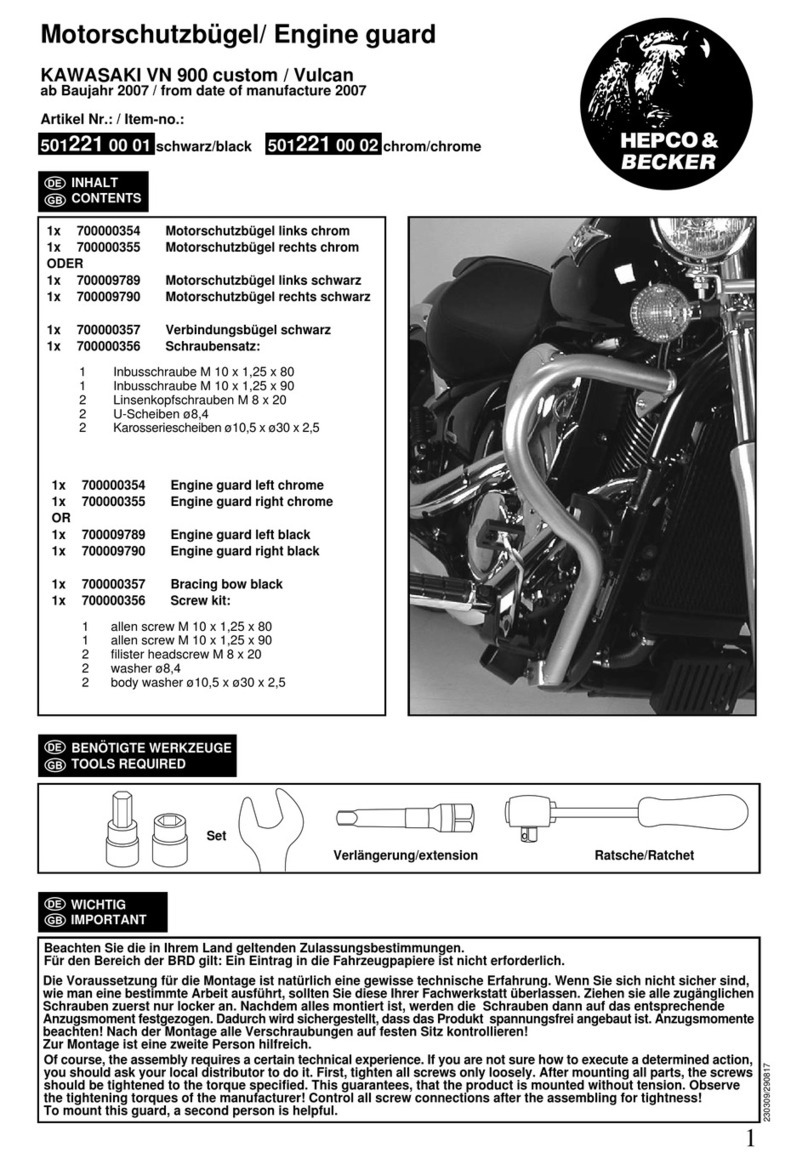 Motorschutzbügel/ Engine guard

KAWASAKI VN 900 custom / Vulcan
ab Baujahr 2007 / from date of manufacture 2007

Artikel Nr.: / Item-no.:
501221 00 01 schwarz/black 501221 00 02 chrom/chrome

HEPCO & BECKER

DE INHALT
GB CONTENTS

1x 700000354 Motorschutzbügel links chrom
1x 700000355 Motorschutzbügel rechts chrom
ODER
1x 700009789 Motorschutzbügel links schwarz
1x 700009790 Motorschutzbügel rechts schwarz

1x 700000357 Verbindungsbügel schwarz
1x 700000356 Schraubensatz:

1 Inbusschraube M 10 x 1,25 x 80
1 Inbusschraube M 10 x 1,25 x 90
2 Linsenkopfschrauben M 8 x 20
2 U-Scheiben ø8,4
2 Karosseriescheiben ø10,5 x ø30 x 2,5

1x 700000354 Engine guard left chrome
1x 700000355 Engine guard right chrome
OR
1x 700009789 Engine guard left black
1x 700009790 Engine guard right black

1x 700000357 Bracing bow black
1x 700000356 Screw kit:

1 allen screw M 10 x 1,25 x 80
1 allen screw M 10 x 1,25 x 90
2 filister headscrew M 8 x 20
2 washer ø8,4
2 body washer ø10,5 x ø30 x 2,5

DE BENÖTIGTE WERKZEUGE
GB TOOLS REQUIRED

Set
Verlängerung/extension
Ratsche/Ratchet

DE WICHTIG
GB IMPORTANT

Beachten Sie die in Ihrem Land geltenden Zulassungsbestimmungen.
Für den Bereich der BRD gilt: Ein Eintrag in die Fahrzeugpapiere ist nicht erforderlich.

Die Voraussetzung für die Montage ist natürlich eine gewisse technische Erfahrung. Wenn Sie sich nicht sicher sind, wie man eine bestimmte Arbeit ausführt, sollten Sie diese Ihrer Fachwerkstatt überlassen. Ziehen sie alle zugänglichen Schrauben zuerst nur locker an. Nachdem alles montiert ist, werden die Schrauben dann auf das entsprechende Anzugsmoment festgezogen. Dadurch wird sichergestellt, dass das Produkt spannungsfrei angebaut ist. Anzugsmomente beachten! Nach der Montage alle Verschraubungen auf festen Sitz kontrollieren!
Zur Montage ist eine zweite Person hilfreich.
Of course, the assembly requires a certain technical experience. If you are not sure how to execute a determined action, you should ask your local distributor to do it. First, tighten all screws only loosely. After mounting all parts, the screws should be tightened to the torque specified. This guarantees, that the product is mounted without tension. Observe the tightening torques of the manufacturer! Control all screw connections after the assembling for tightness!
To mount this guard, a second person is helpful.

230309/290817

1